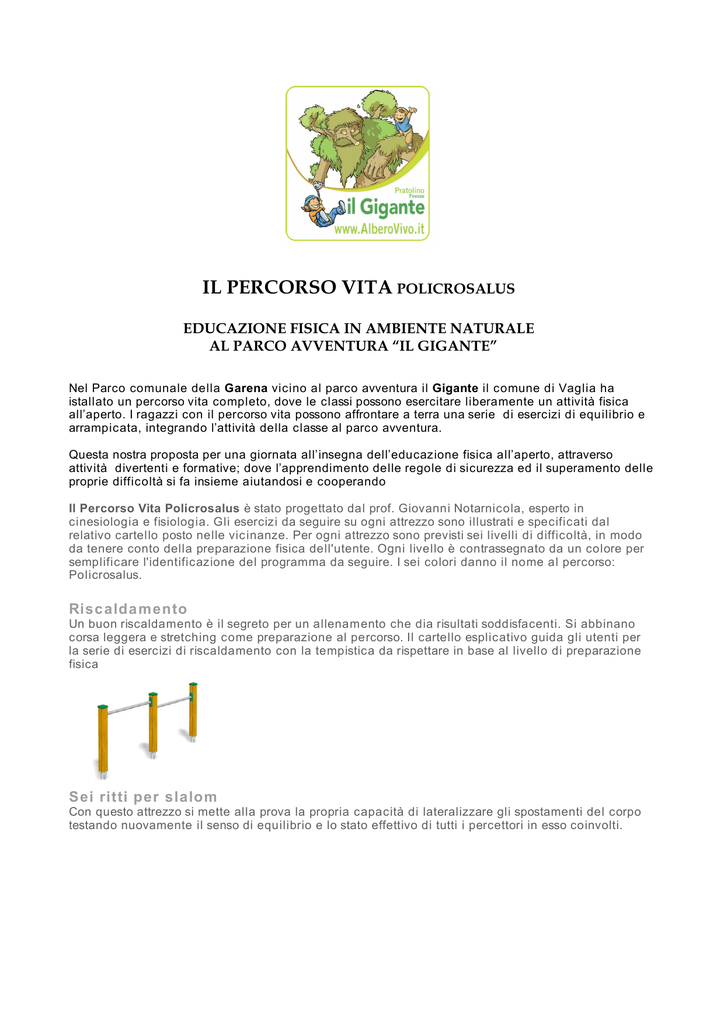 Pratolino
Firenze
il Gigante
www.AlberoVivo.it

IL PERCORSO VITA POLICROSALUS

EDUCAZIONE FISICA IN AMBIENTE NATURALE
AL PARCO AVVENTURA “IL GIGANTE”

Nel Parco comunale della Garena vicino al parco avventura il Gigante il comune di Vaglia ha istallato un percorso vita completo, dove le classi possono esercitare liberamente un attività fisica all’aperto. I ragazzi con il percorso vita possono affrontare a terra una serie di esercizi di equilibrio e arrampicata, integrando l’attività della classe al parco avventura.

Questa nostra proposta per una giornata all’insegna dell’educazione fisica all’aperto, attraverso attività divertenti e formative; dove l’apprendimento delle regole di sicurezza ed il superamento delle proprie difficoltà si fa insieme aiutandosi e cooperando

Il Percorso Vita Policrosalus è stato progettato dal prof. Giovanni Notarnicola, esperto in cinesiologia e fisiologia. Gli esercizi da seguire su ogni attrezzo sono illustrati e specificati dal relativo cartello posto nelle vicinanze. Per ogni attrezzo sono previsti sei livelli di difficoltà, in modo da tenere conto della preparazione fisica dell'utente. Ogni livello è contrassegnato da un colore per semplificare l'identificazione del programma da seguire. I sei colori danno il nome al percorso: Policrosalus.

Riscaldamento
Un buon riscaldamento è il segreto per un allenamento che dia risultati soddisfacenti. Si abbinano corsa leggera e stretching come preparazione al percorso. Il cartello esplicativo guida gli utenti per la serie di esercizi di riscaldamento con la tempistica da rispettare in base al livello di preparazione fisica

Sei ritti per slalom
Con questo attrezzo si mette alla prova la propria capacità di lateralizzare gli spostamenti del corpo testando nuovamente il senso di equilibrio e lo stato effettivo di tutti i percettori in esso coinvolti.